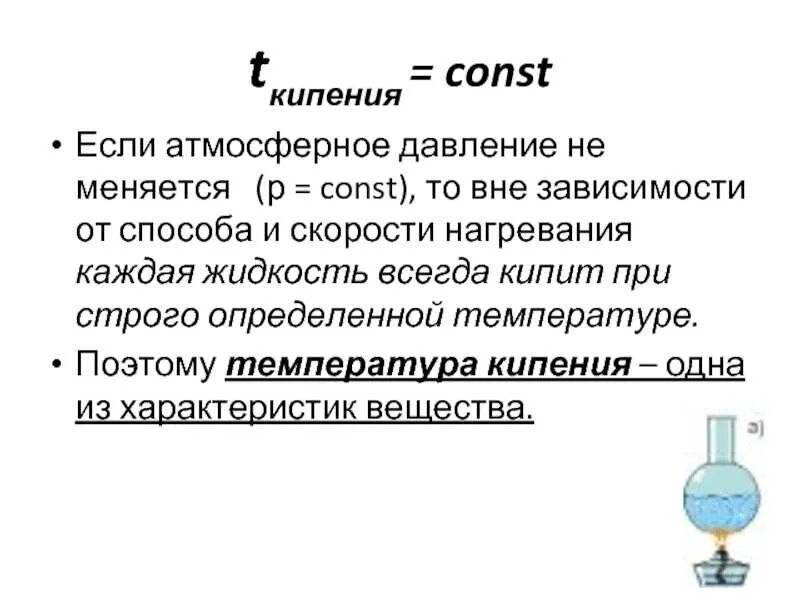 $t_{кипения} = const$

• Если атмосферное давление не меняется (p = const), то вне зависимости от способа и скорости нагревания каждая жидкость всегда кипит при строго определенной температуре.

• Поэтому температура кипения – одна из характеристик вещества.

а)